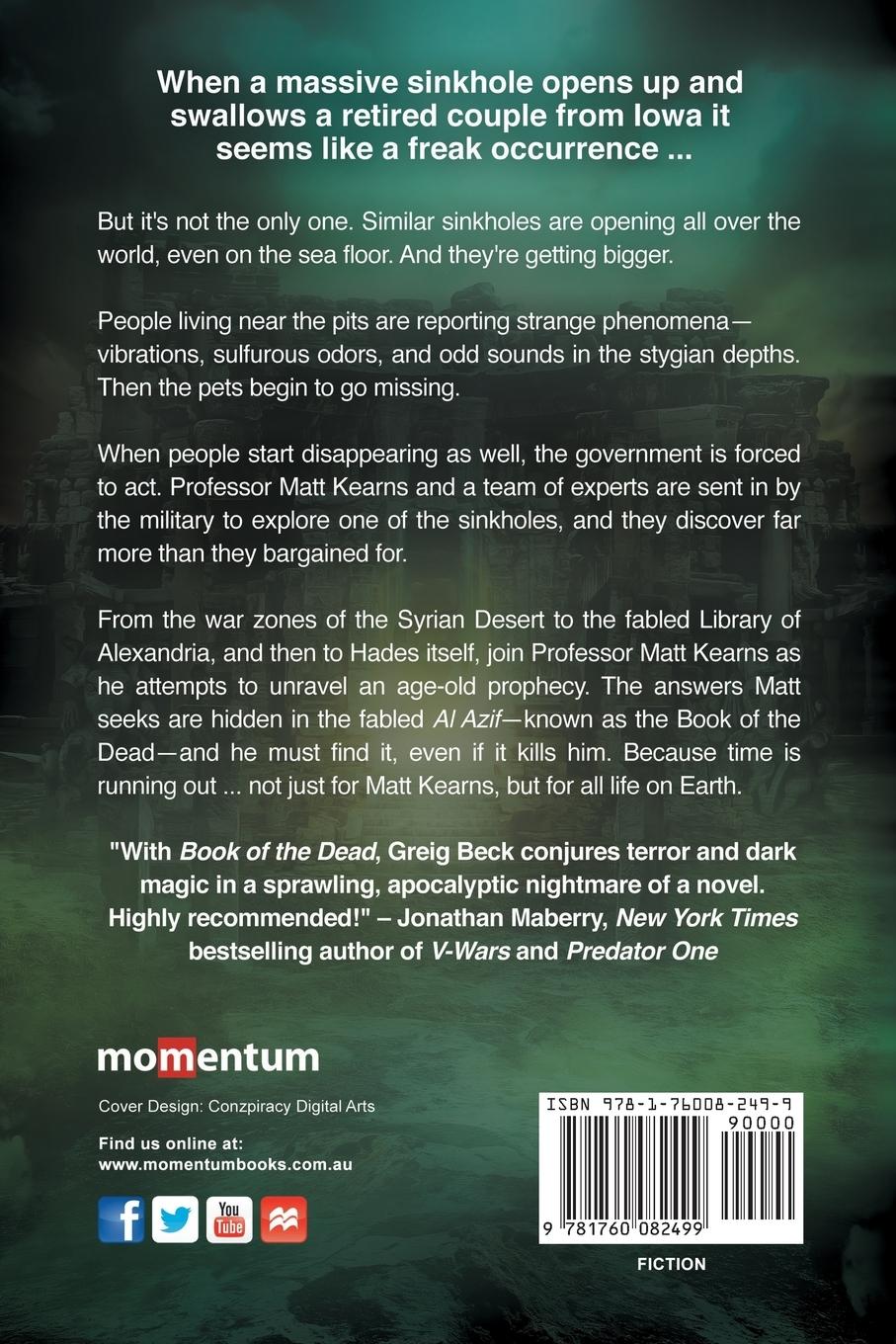 When a massive sinkhole opens up and swallows a retired couple from Iowa it seems like a freak occurrence ...

But it's not the only one. Similar sinkholes are opening all over the world, even on the sea floor. And they're getting bigger.

People living near the pits are reporting strange phenomena—vibrations, sulfurous odors, and odd sounds in the stygian depths. Then the pets begin to go missing.

When people start disappearing as well, the government is forced to act. Professor Matt Kearns and a team of experts are sent in by the military to explore one of the sinkholes, and they discover far more than they bargained for.

From the war zones of the Syrian Desert to the fabled Library of Alexandria, and then to Hades itself, join Professor Matt Kearns as he attempts to unravel an age-old prophecy. The answers Matt seeks are hidden in the fabled Al Azif—known as the Book of the Dead—and he must find it, even if it kills him. Because time is running out ... not just for Matt Kearns, but for all life on Earth.

"With Book of the Dead, Greig Beck conjures terror and dark magic in a sprawling, apocalyptic nightmare of a novel. Highly recommended!" – Jonathan Maberry, New York Times bestselling author of V-Wars and Predator One

momentum

Cover Design: Conzpiracy Digital Arts

Find us online at:
www.momentumbooks.com.au

You Tube

ISBN 978-1-76008-249-9
90000
9 781760 082499

FICTION